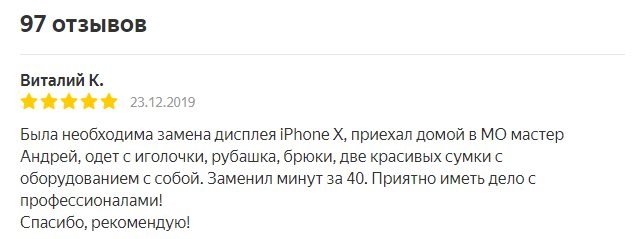 97 отзывов

Виталий К.

23.12.2019

Была необходима замена дисплея iPhone X, приехал домой в МО мастер Андрей, одет с иголочки, рубашка, брюки, две красивых сумки с оборудованием с собой. Заменил минут за 40. Приятно иметь дело с профессионалами!
Спасибо, рекомендую!